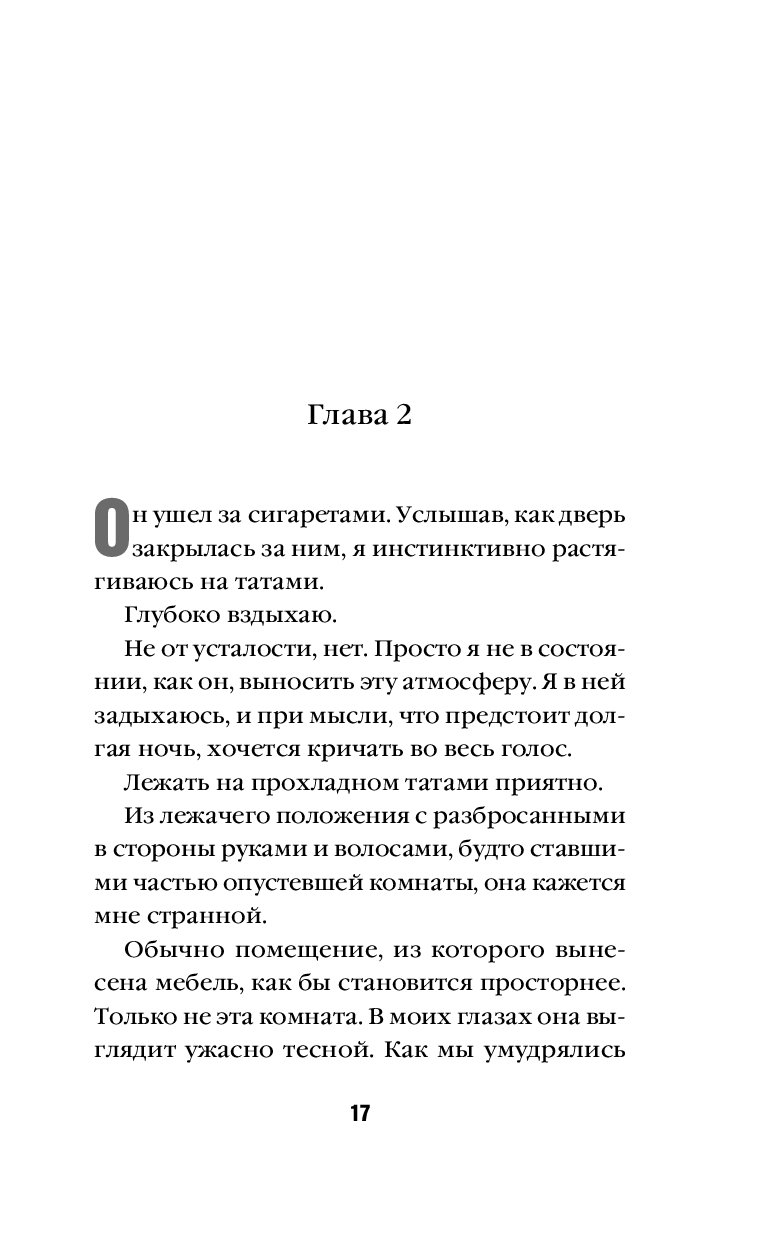 Глава 2

Он ушел за сигаретами. Услышав, как дверь закрылась за ним, я инстинктивно растягиваюсь на татами.

Глубоко вздыхаю.

Не от усталости, нет. Просто я не в состоянии, как он, выносить эту атмосферу. Я в ней задыхаюсь, и при мысли, что предстоит долгая ночь, хочется кричать во весь голос.

Лежать на прохладном татами приятно.

Из лежачего положения с разбросанными в стороны руками и волосами, будто ставшими частью опустевшей комнаты, она кажется мне странной.

Обычно помещение, из которого вынесена мебель, как бы становится просторнее. Только не эта комната. В моих глазах она выглядит ужасно тесной. Как мы умудрялись

17